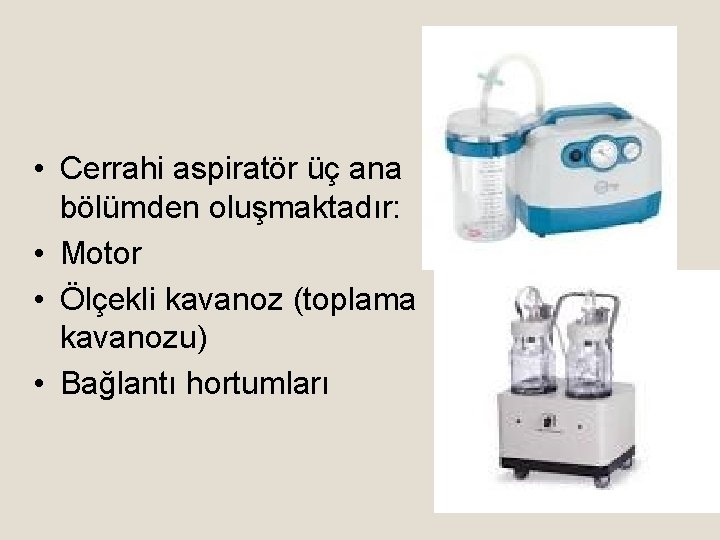 • Cerrahi aspiratör üç ana bölümden oluşmaktadır:
• Motor
• Ölçekli kavanoz (toplama kavanozu)
• Bağlantı hortumları